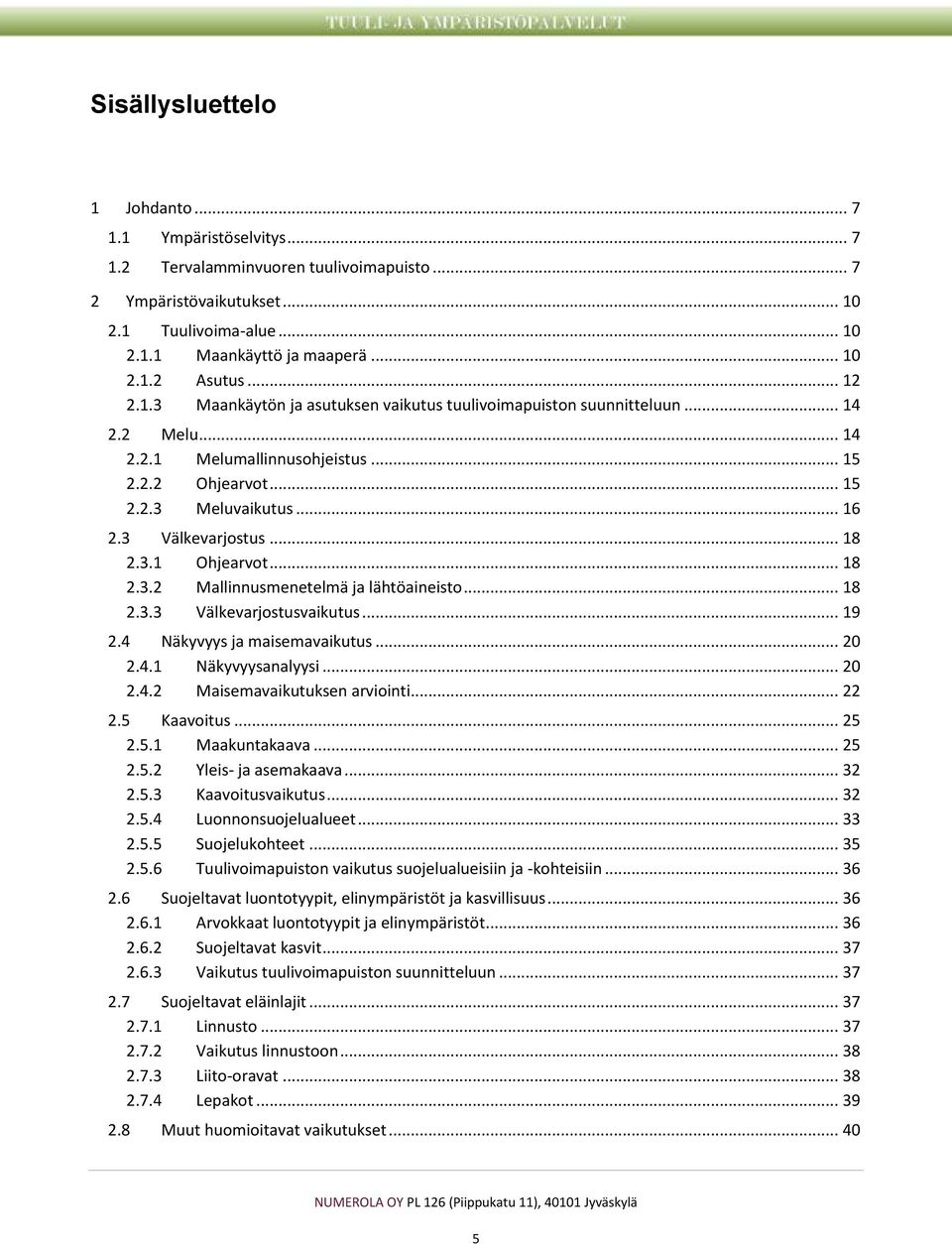 TUULI- JA YMPÄRISTÖPALVELUT

Sisällysluettelo

1 Johdanto ... 7
1.1 Ympäristöselvitys ... 7
1.2 Tervalamminvuoren tuulivoimapuisto ... 7
2 Ympäristövaikutukset ... 10
2.1 Tuulivoima-alue ... 10
2.1.1 Maankäyttö ja maaperä ... 10
2.1.2 Asutus ... 12
2.1.3 Maankäytön ja asutuksen vaikutus tuulivoimapuiston suunnitteluun ... 14
2.2 Melu ... 14
2.2.1 Melumallinnusohjeistus ... 15
2.2.2 Ohjearvot ... 15
2.2.3 Meluvaikutus ... 16
2.3 Välkevarjostus ... 18
2.3.1 Ohjearvot ... 18
2.3.2 Mallinnusmenetelmä ja lähtöaineisto ... 18
2.3.3 Välkevarjostusvaikutus ... 19
2.4 Näkyvyys ja maisemavaikutus ... 20
2.4.1 Näkyvyysanalyysi ... 20
2.4.2 Maisemavaikutuksen arviointi ... 22
2.5 Kaavoitus ... 25
2.5.1 Maakuntakaava ... 25
2.5.2 Yleis- ja asemakaava ... 32
2.5.3 Kaavoitusvaikutus ... 32
2.5.4 Luonnonsuojelualueet ... 33
2.5.5 Suojelukohteet ... 35
2.5.6 Tuulivoimapuiston vaikutus suojelualueisiin ja -kohteisiin ... 36
2.6 Suojeltavat luontotyypit, elinympäristöt ja kasvillisuus ... 36
2.6.1 Arvokkaat luontotyypit ja elinympäristöt ... 36
2.6.2 Suojeltavat kasvit ... 37
2.6.3 Vaikutus tuulivoimapuiston suunnitteluun ... 37
2.7 Suojeltavat eläinlajit ... 37
2.7.1 Linnusto ... 37
2.7.2 Vaikutus linnustoon ... 38
2.7.3 Liito-oravat ... 38
2.7.4 Lepakot ... 39
2.8 Muut huomioitavat vaikutukset ... 40

NUMEROLA OY PL 126 (Piippukatu 11), 40101 Jyväskylä

5